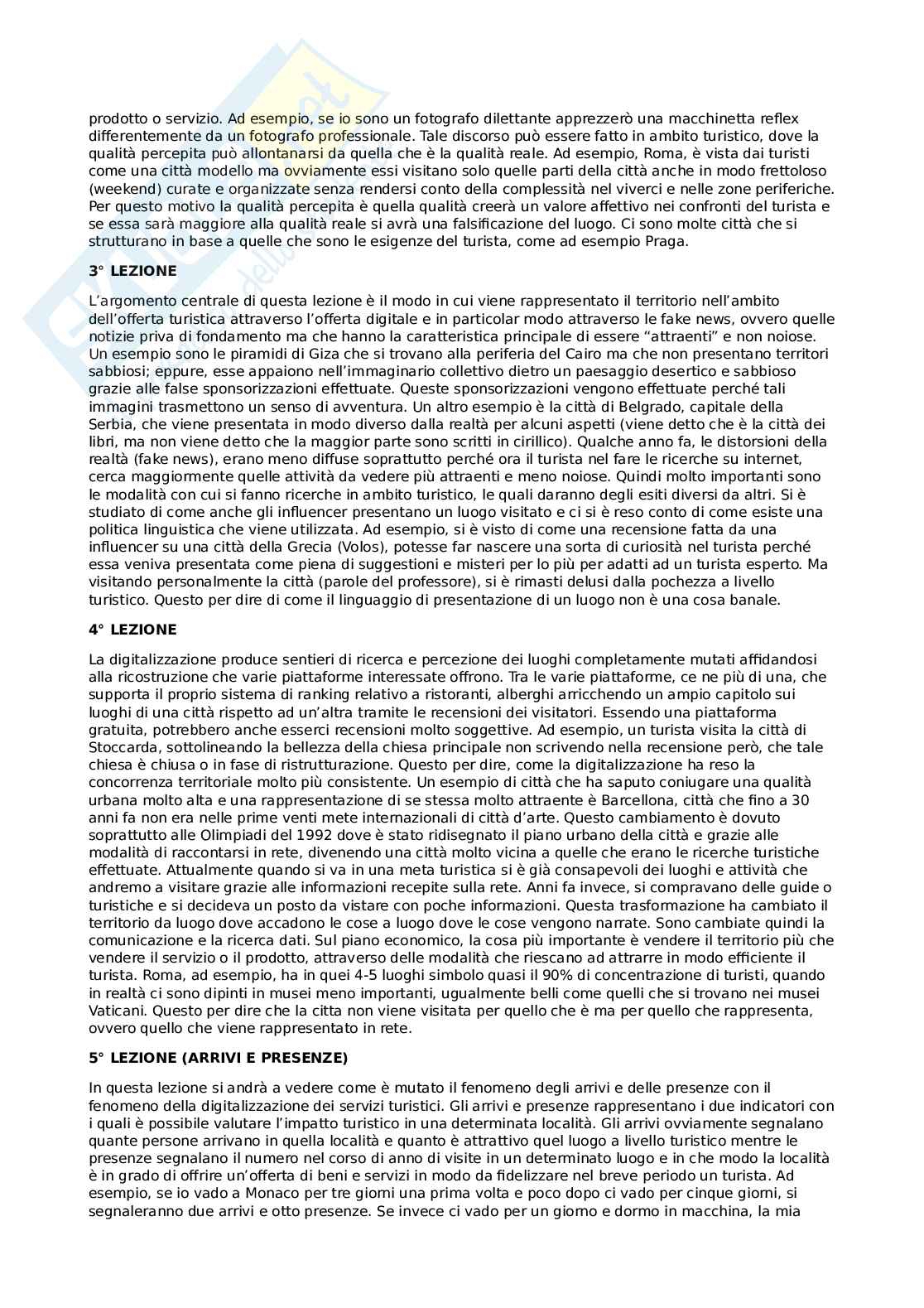 prodotto o servizio. Ad esempio, se io sono un fotografo dilettante apprezzerò una macchinetta reflex differentemente da un fotografo professionale. Tale discorso può essere fatto in ambito turistico, dove la qualità percepita può allontanarsi da quella che è la qualità reale. Ad esempio, Roma, è vista dai turisti come una città modello ma ovviamente essi visitano solo quelle parti della città anche in modo frettoloso (weekend) curate e organizzate senza rendersi conto della complessità nel viverci e nelle zone periferiche. Per questo motivo la qualità percepita è quella qualità creerà un valore affettivo nei confronti del turista e se essa sarà maggiore alla qualità reale si avrà una falsificazione del luogo. Ci sono molte città che si strutturano in base a quelle che sono le esigenze del turista, come ad esempio Praga.

3° LEZIONE

L'argomento centrale di questa lezione è il modo in cui viene rappresentato il territorio nell'ambito dell'offerta turistica attraverso l'offerta digitale e in particolar modo attraverso le fake news, ovvero quelle notizie priva di fondamento ma che hanno la caratteristica principale di essere "attraenti" e non noiose. Un esempio sono le piramidi di Giza che si trovano alla periferia del Cairo ma che non presentano territori sabbiosi; eppure, esse appaiono nell'immaginario collettivo dietro un paesaggio desertico e sabbioso grazie alle false sponsorizzazioni effettuate. Queste sponsorizzazioni vengono effettuate perché tali immagini trasmettono un senso di avventura. Un altro esempio è la città di Belgrado, capitale della Serbia, che viene presentata in modo diverso dalla realtà per alcuni aspetti (viene detto che è la città dei libri, ma non viene detto che la maggior parte sono scritti in cirillico). Qualche anno fa, le distorsioni della realtà (fake news), erano meno diffuse soprattutto perché ora il turista nel fare le ricerche su internet, cerca maggiormente quelle attività da vedere più attraenti e meno noiose. Quindi molto importanti sono le modalità con cui si fanno ricerche in ambito turistico, le quali daranno degli esiti diversi da altri. Si è studiato di come anche gli influencer presentano un luogo visitato e ci si è reso conto di come esiste una politica linguistica che viene utilizzata. Ad esempio, si è visto di come una recensione fatta da una influencer su una città della Grecia (Volos), potesse far nascere una sorta di curiosità nel turista perché essa veniva presentata come piena di suggestioni e misteri per lo più per adatti ad un turista esperto. Ma visitando personalmente la città (parole del professore), si è rimasti delusi dalla pochezza a livello turistico. Questo per dire di come il linguaggio di presentazione di un luogo non è una cosa banale.

4° LEZIONE

La digitalizzazione produce sentieri di ricerca e percezione dei luoghi completamente mutati affidandosi alla ricostruzione che varie piattaforme interessate offrono. Tra le varie piattaforme, ce ne più di una, che supporta il proprio sistema di ranking relativo a ristoranti, alberghi arricchendo un ampio capitolo sui luoghi di una città rispetto ad un'altra tramite le recensioni dei visitatori. Essendo una piattaforma gratuita, potrebbero anche esserci recensioni molto soggettive. Ad esempio, un turista visita la città di Stoccarda, sottolineando la bellezza della chiesa principale non scrivendo nella recensione però, che tale chiesa è chiusa o in fase di ristrutturazione. Questo per dire, come la digitalizzazione ha reso la concorrenza territoriale molto più consistente. Un esempio di città che ha saputo coniugare una qualità urbana molto alta e una rappresentazione di se stessa molto attraente è Barcellona, città che fino a 30 anni fa non era nelle prime venti mete internazionali di città d'arte. Questo cambiamento è dovuto soprattutto alle Olimpiadi del 1992 dove è stato ridisegnato il piano urbano della città e grazie alle modalità di raccontarsi in rete, divenendo una città molto vicina a quelle che erano le ricerche turistiche effettuate. Attualmente quando si va in una meta turistica si è già consapevoli dei luoghi e attività che andremo a visitare grazie alle informazioni recepite sulla rete. Anni fa invece, si compravano delle guide o turistiche e si decideva un posto da vistare con poche informazioni. Questa trasformazione ha cambiato il territorio da luogo dove accadono le cose a luogo dove le cose vengono narrate. Sono cambiate quindi la comunicazione e la ricerca dati. Sul piano economico, la cosa più importante è vendere il territorio più che vendere il servizio o il prodotto, attraverso delle modalità che riescano ad attrarre in modo efficiente il turista. Roma, ad esempio, ha in quei 4-5 luoghi simbolo quasi il 90% di concentrazione di turisti, quando in realtà ci sono dipinti in musei meno importanti, ugualmente belli come quelli che si trovano nei musei Vaticani. Questo per dire che la citta non viene visitata per quello che è ma per quello che rappresenta, ovvero quello che viene rappresentato in rete.

5° LEZIONE (ARRIVI E PRESENZE)

In questa lezione si andrà a vedere come è mutato il fenomeno degli arrivi e delle presenze con il fenomeno della digitalizzazione dei servizi turistici. Gli arrivi e presenze rappresentano i due indicatori con i quali è possibile valutare l'impatto turistico in una determinata località. Gli arrivi ovviamente segnalano quante persone arrivano in quella località e quanto è attrattivo quel luogo a livello turistico mentre le presenze segnalano il numero nel corso di anno di visite in un determinato luogo e in che modo la località è in grado di offrire un'offerta di beni e servizi in modo da fidelizzare nel breve periodo un turista. Ad esempio, se io vado a Monaco per tre giorni una prima volta e poco dopo ci vado per cinque giorni, si segnaleranno due arrivi e otto presenze. Se invece ci vado per un giorno e dormo in macchina, la mia